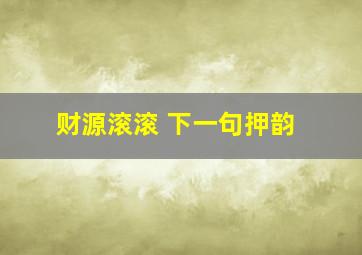 财源滚滚 下一句押韵